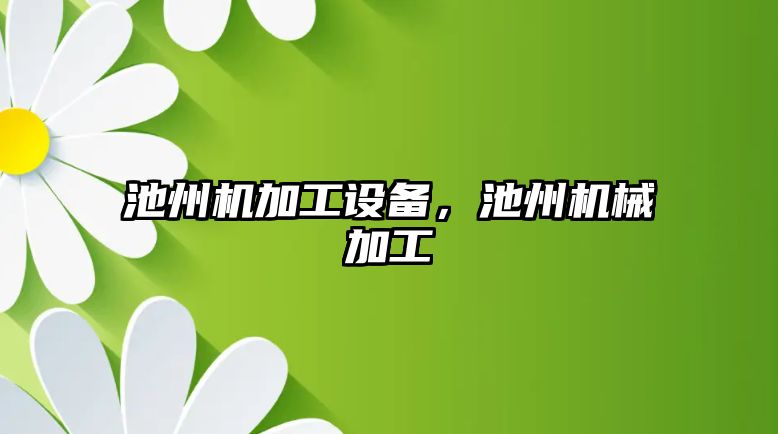 池州机加工设备，池州机械加工